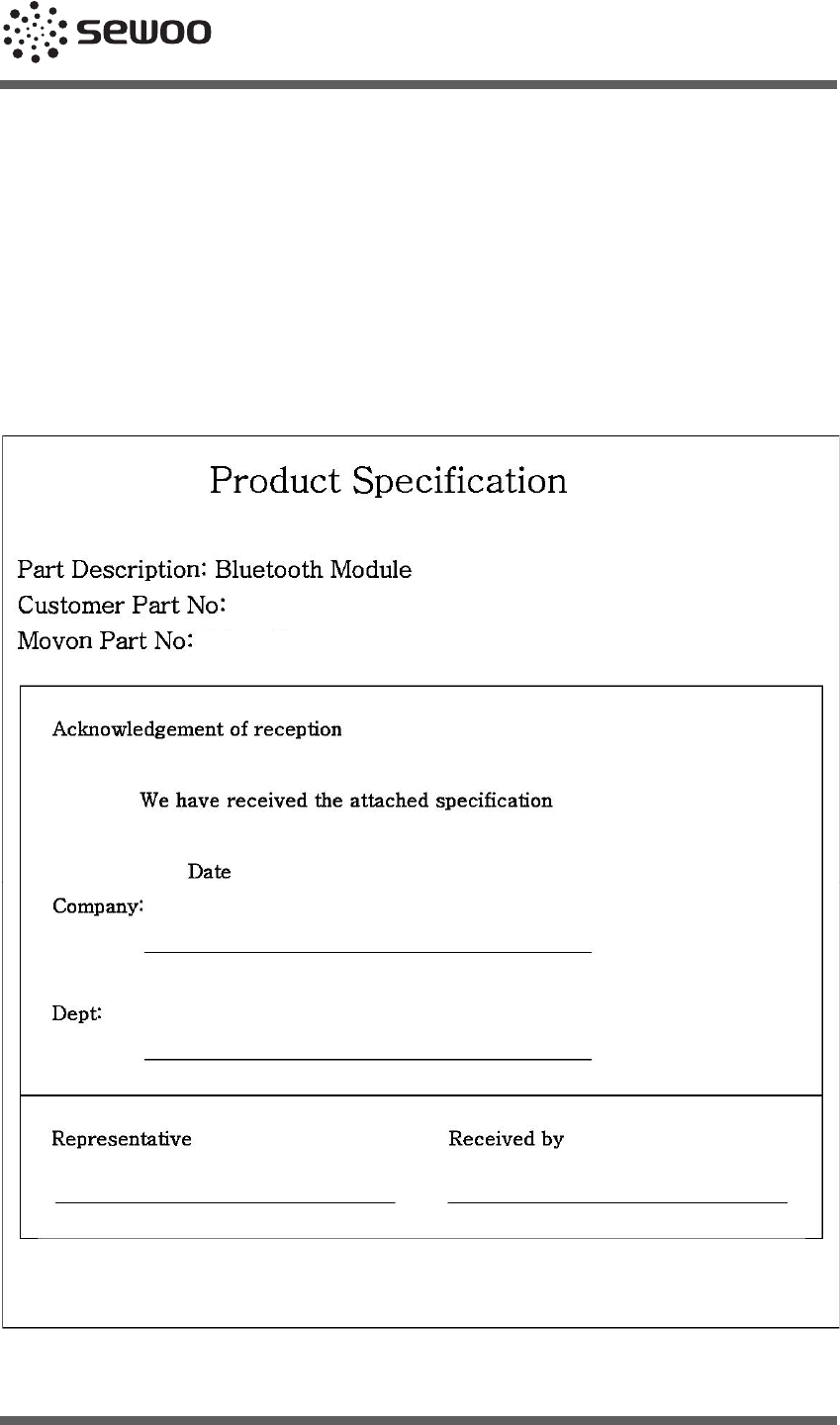 sewoo

Product Specification

Part Description: Bluetooth Module
Customer Part No:
Movon Part No:

Acknowledgement of reception

We have received the attached specification

Date
Company:

Dept:

Representative

Received by